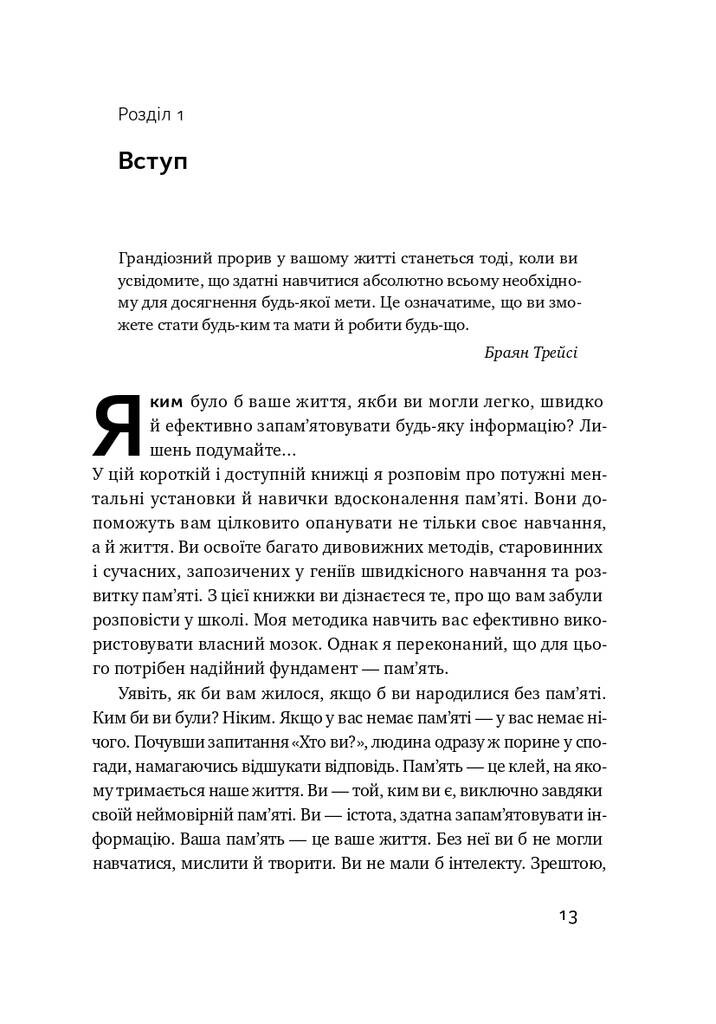 Розділ 1

Вступ

Грандіозний прорив у вашому житті станеться тоді, коли ви усвідомите, що здатні навчитися абсолютно всьому необхідному для досягнення будь-якої мети. Це означатиме, що ви зможете стати будь-ким та мати й робити будь-що.

Браян Трейсі

Яким було б ваше життя, якби ви могли легко, швидко й ефективно запам'ятовувати будь-яку інформацію? Лишень подумайте...
У цій короткій і доступній книжці я розповім про потужні ментальні установки й навички вдосконалення пам'яті. Вони допоможуть вам цілковито опанувати не тільки своє навчання, а й життя. Ви освоїте багато дивовижних методів, старовинних і сучасних, запозичених у геніїв швидкісного навчання та розвитку пам'яті. З цієї книжки ви дізнаєтеся те, про що вам забули розповісти у школі. Моя методика навчить вас ефективно використовувати власний мозок. Однак я переконаний, що для цього потрібен надійний фундамент — пам'ять.

Уявіть, як би вам жилося, якщо б ви народилися без пам'яті. Ким би ви були? Ніким. Якщо у вас немає пам'яті — у вас немає нічого. Почувши запитання «Хто ви?», людина одразу ж порине у спогади, намагаючись відшукати відповідь. Пам'ять — це клей, на якому тримається наше життя. Ви — той, ким ви є, виключно завдяки своїй неймовірній пам'яті. Ви — істота, здатна запам'ятовувати інформацію. Ваша пам'ять — це ваше життя. Без неї ви б не могли навчатися, мислити й творити. Ви не мали б інтелекту. Зрештою,

13